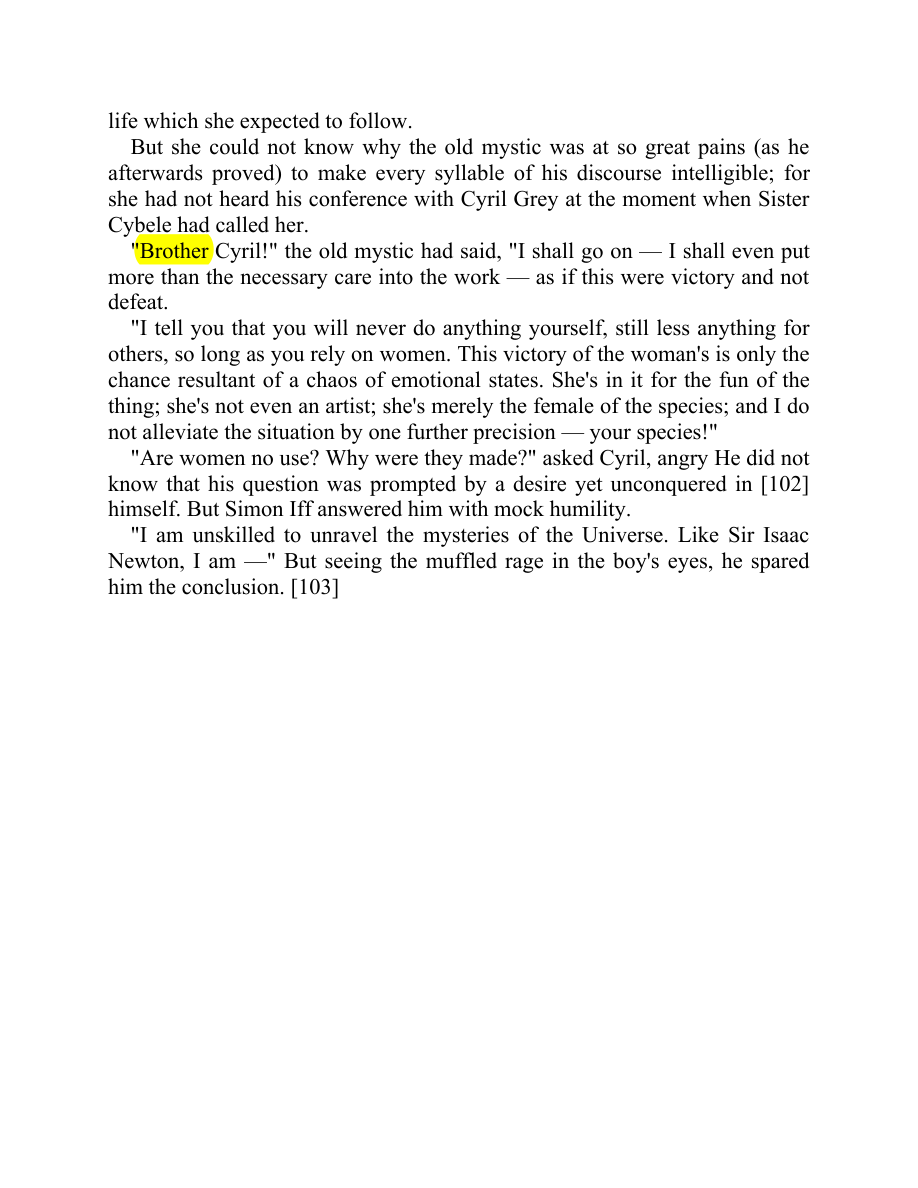 life which she expected to follow.

But she could not know why the old mystic was at so great pains (as he afterwards proved) to make every syllable of his discourse intelligible; for she had not heard his conference with Cyril Grey at the moment when Sister Cybele had called her.

"Brother Cyril!" the old mystic had said, "I shall go on — I shall even put more than the necessary care into the work — as if this were victory and not defeat.

"I tell you that you will never do anything yourself, still less anything for others, so long as you rely on women. This victory of the woman's is only the chance resultant of a chaos of emotional states. She's in it for the fun of the thing; she's not even an artist; she's merely the female of the species; and I do not alleviate the situation by one further precision — your species!"

"Are women no use? Why were they made?" asked Cyril, angry He did not know that his question was prompted by a desire yet unconquered in [102] himself. But Simon Iff answered him with mock humility.

"I am unskilled to unravel the mysteries of the Universe. Like Sir Isaac Newton, I am —" But seeing the muffled rage in the boy's eyes, he spared him the conclusion. [103]